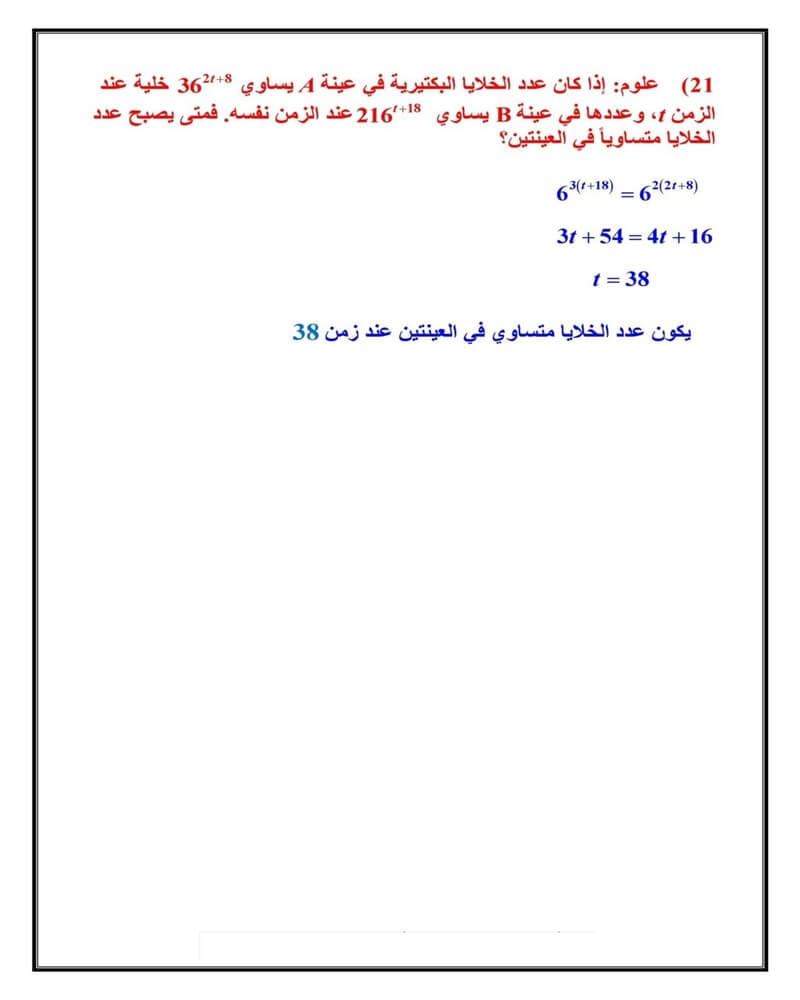 21) علوم: إذا كان عدد الخلايا البكتيرية في عينة $A$ يساوي $36^{2t+8}$ خلية عند الزمن $t$، وعددها في عينة B يساوي $216^{t+18}$ عند الزمن نفسه. فمتى يصبح عدد الخلايا متساوياً في العينتين؟

$6^{3(t+18)} = 6^{2(2t+8)}$

$3t + 54 = 4t + 16$

$t = 38$

يكون عدد الخلايا متساوي في العينتين عند زمن 38